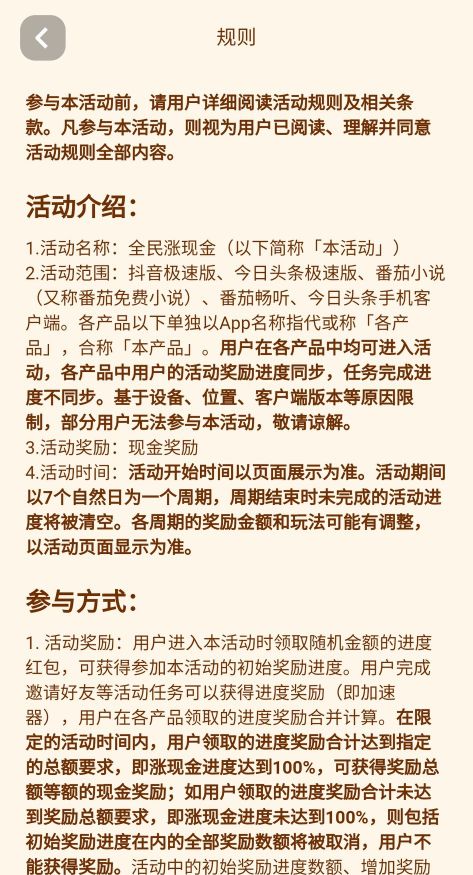 规则

参与本活动前，请用户详细阅读活动规则及相关条款。凡参与本活动，则视为用户已阅读、理解并同意活动规则全部内容。

活动介绍：

1.活动名称：全民涨现金（以下简称「本活动」）
2.活动范围：抖音极速版、今日头条极速版、番茄小说（又称番茄免费小说）、番茄畅听、今日头条手机客户端。各产品以下单独以App名称指代或称「各产品」，合称「本产品」。用户在各产品中均可进入活动，各产品中用户的活动奖励进度同步，任务完成进度不同步。基于设备、位置、客户端版本等原因限制，部分用户无法参与本活动，敬请谅解。
3.活动奖励：现金奖励
4.活动时间：活动开始时间以页面展示为准。活动期间以7个自然日为一个周期，周期结束时未完成的活动进度将被清空。各周期的奖励金额和玩法可能有调整，以活动页面显示为准。

参与方式：

1. 活动奖励：用户进入本活动时领取随机金额的进度红包，可获得参加本活动的初始奖励进度。用户完成邀请好友等活动任务可以获得进度奖励（即加速器），用户在各产品领取的进度奖励合并计算。在限定的活动时间内，用户领取的进度奖励合计达到指定的总额要求，即涨现金进度达到100%，可获得奖励总额等额的现金奖励；如用户领取的进度奖励合计未达到奖励总额要求，即涨现金进度未达到100%，则包括初始奖励进度在内的全部奖励数额将被取消，用户不能获得奖励。活动中的初始奖励进度数额、增加奖励